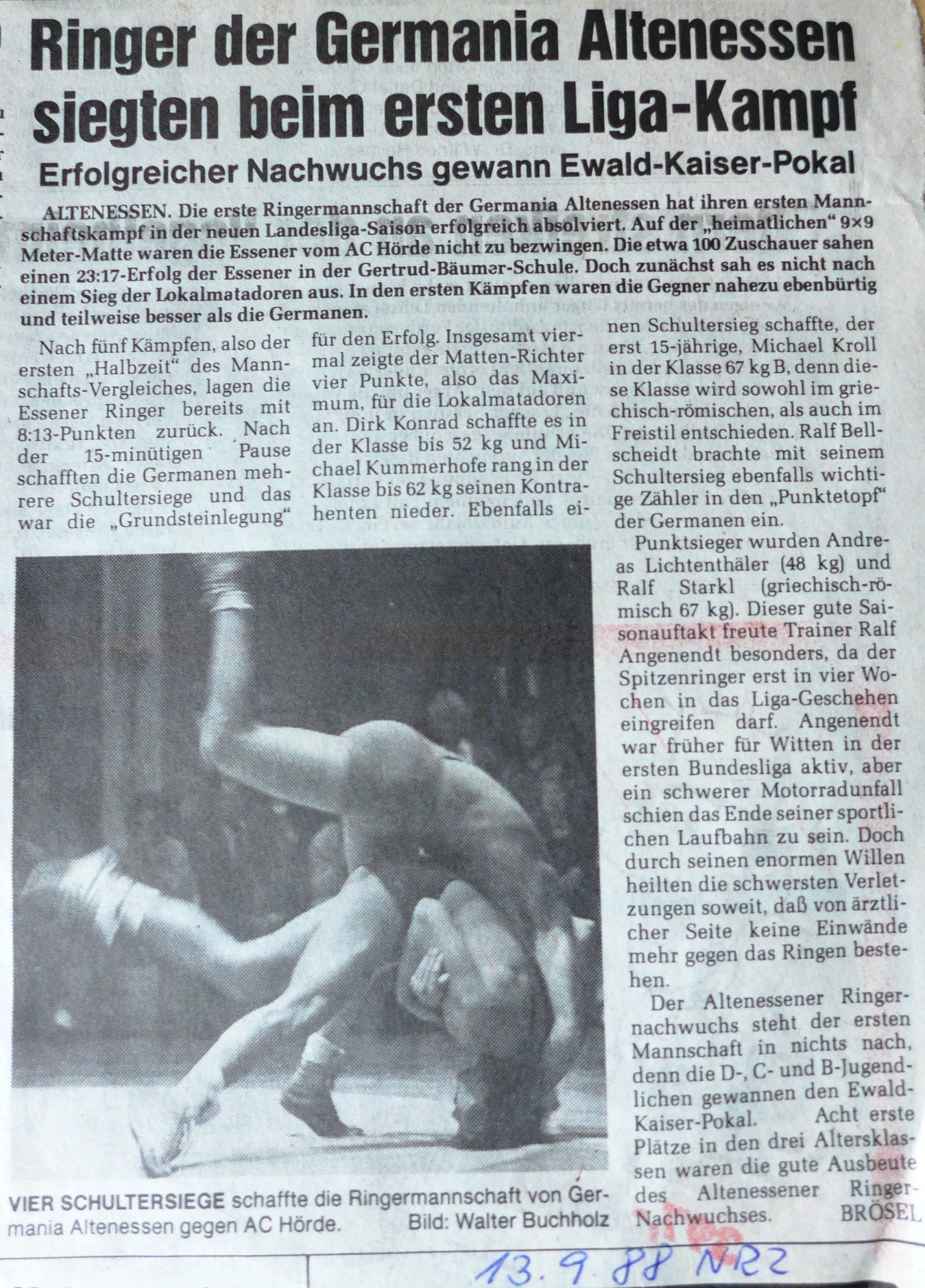 Ringer der Germania Altenessen siegten beim ersten Liga-Kampf

Erfolgreicher Nachwuchs gewann Ewald-Kaiser-Pokal

ALTENESSEN. Die erste Ringermannschaft der Germania Altenessen hat ihren ersten Mannschaftskampf in der neuen Landesliga-Saison erfolgreich absolviert. Auf der „heimatlichen" 9×9 Meter-Matte waren die Essener vom AC Hörde nicht zu bezwingen. Die etwa 100 Zuschauer sahen einen 23:17-Erfolg der Essener in der Gertrud-Bäumer-Schule. Doch zunächst sah es nicht nach einem Sieg der Lokalmatadoren aus. In den ersten Kämpfen waren die Gegner nahezu ebenbürtig und teilweise besser als die Germanen.

Nach fünf Kämpfen, also der ersten „Halbzeit" des Mannschafts-Vergleiches, lagen die Essener Ringer bereits mit 8:13-Punkten zurück. Nach der 15-minütigen Pause schafften die Germanen mehrere Schultersiege und das war die „Grundsteinlegung" für den Erfolg. Insgesamt viermal zeigte der Matten-Richter vier Punkte, also das Maximum, für die Lokalmatadoren an. Dirk Konrad schaffte es in der Klasse bis 52 kg und Michael Kummerhofe rang in der Klasse bis 62 kg seinen Kontrahenten nieder. Ebenfalls einen Schultersieg schaffte, der erst 15-jährige, Michael Kroll in der Klasse 67 kg B, denn diese Klasse wird sowohl im griechisch-römischen, als auch im Freistil entschieden. Ralf Bellscheidt brachte mit seinem Schultersieg ebenfalls wichtige Zähler in den „Punktetopf" der Germanen ein.

Punktsieger wurden Andreas Lichtenthäler (48 kg) und Ralf Starkl (griechisch-römisch 67 kg). Dieser gute Saisonauftakt freute Trainer Ralf Angenendt besonders, da der Spitzenringer erst in vier Wochen in das Liga-Geschehen eingreifen darf. Angenendt war früher für Witten in der ersten Bundesliga aktiv, aber ein schwerer Motorradunfall schien das Ende seiner sportlichen Laufbahn zu sein. Doch durch seinen enormen Willen heilten die schwersten Verletzungen soweit, daß von ärztlicher Seite keine Einwände mehr gegen das Ringen bestehen.

Der Altenessener Ringernachwuchs steht der ersten Mannschaft in nichts nach, denn die D-, C- und B-Jugendlichen gewannen den Ewald-Kaiser-Pokal. Acht erste Plätze in den drei Altersklassen waren die gute Ausbeute des Altenessener Ringer-Nachwuchses. BRÖSEL

VIER SCHULTERSIEGE schaffte die Ringermannschaft von Germania Altenessen gegen AC Hörde. Bild: Walter Buchholz

13.9.88 NRZ